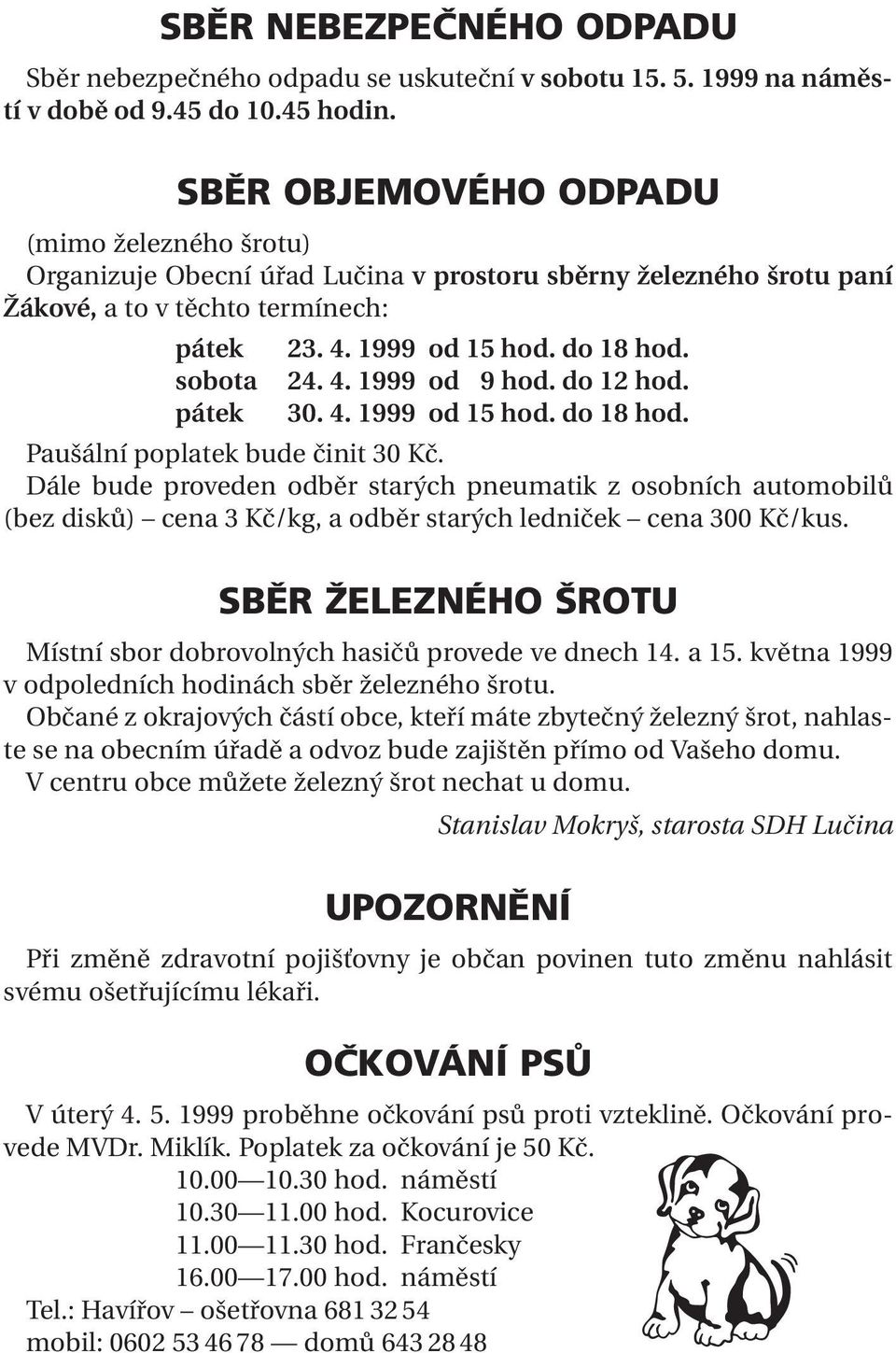 SBĚR NEBEZPEČNÉHO ODPADU

Sběr nebezpečného odpadu se uskuteční v sobotu 15. 5. 1999 na náměstí v době od 9.45 do 10.45 hodin.

SBĚR OBJEMOVÉHO ODPADU

(mimo železného šrotu)
Organizuje Obecní úřad Lučina v prostoru sběrny železného šrotu paní Žákové, a to v těchto termínech:

pátek 23. 4. 1999 od 15 hod. do 18 hod.
sobota 24. 4. 1999 od 9 hod. do 12 hod.
pátek 30. 4. 1999 od 15 hod. do 18 hod.

Paušální poplatek bude činit 30 Kč.
Dále bude proveden odběr starých pneumatik z osobních automobilů (bez disků) – cena 3 Kč/kg, a odběr starých ledniček – cena 300 Kč/kus.

SBĚR ŽELEZNÉHO ŠROTU

Místní sbor dobrovolných hasičů provede ve dnech 14. a 15. května 1999 v odpoledních hodinách sběr železného šrotu.
Občané z okrajových částí obce, kteří máte zbytečný železný šrot, nahlaste se na obecním úřadě a odvoz bude zajištěn přímo od Vašeho domu.
V centru obce můžete železný šrot nechat u domu.

Stanislav Mokryš, starosta SDH Lučina

UPOZORNĚNÍ

Při změně zdravotní pojišťovny je občan povinen tuto změnu nahlásit svému ošetřujícímu lékaři.

OČKOVÁNÍ PSŮ

V úterý 4. 5. 1999 proběhne očkování psů proti vzteklině. Očkování provede MVDr. Miklík. Poplatek za očkování je 50 Kč.
10.00—10.30 hod. náměstí
10.30—11.00 hod. Kocurovice
11.00—11.30 hod. Frančesky
16.00—17.00 hod. náměstí
Tel.: Havířov – ošetřovna 681 32 54
mobil: 0602 53 46 78 — domů 643 28 48